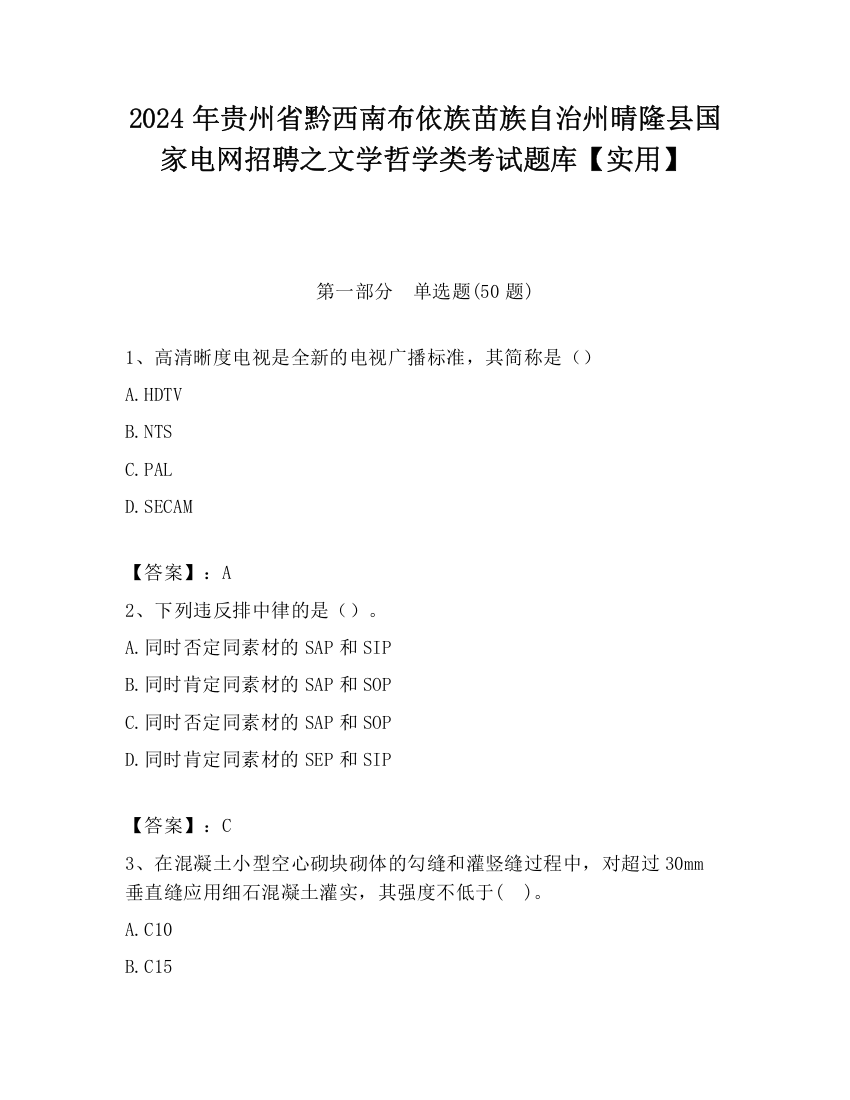 2024 年贵州省黔西南布依族苗族自治州晴隆县国家电网招聘之文学哲学类考试题库【实用】

第一部分　单选题(50 题)

1、高清晰度电视是全新的电视广播标准，其简称是（）

A.HDTV

B.NTS

C.PAL

D.SECAM

【答案】：A

2、下列违反排中律的是（）。

A.同时否定同素材的 SAP 和 SIP

B.同时肯定同素材的 SAP 和 SOP

C.同时否定同素材的 SAP 和 SOP

D.同时肯定同素材的 SEP 和 SIP

【答案】：C

3、在混凝土小型空心砌块砌体的勾缝和灌竖缝过程中，对超过 30mm 垂直缝应用细石混凝土灌实，其强度不低于(　)。

A.C10

B.C15